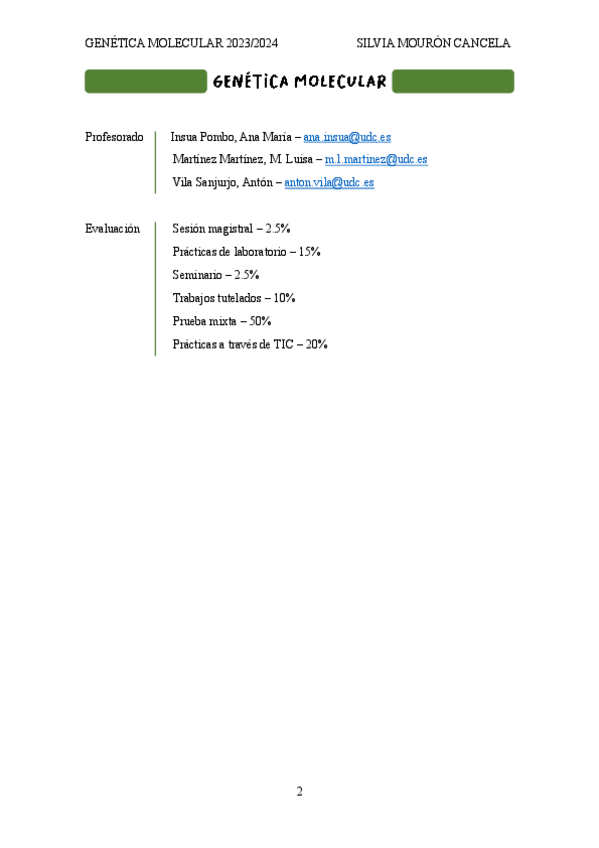 GENÉTICA MOLECULAR 2023/2024 SILVIA MOURÓN CANCELA

GENÉTICA MOLECULAR

Profesorado
Insua Pombo, Ana María – ana.insua@udc.es
Martínez Martínez, M. Luisa – m.l.martinez@udc.es
Vila Sanjurjo, Antón – anton.vila@udc.es

Evaluación
Sesión magistral – 2.5%
Prácticas de laboratorio – 15%
Seminario – 2.5%
Trabajos tutelados – 10%
Prueba mixta – 50%
Prácticas a través de TIC – 20%

2